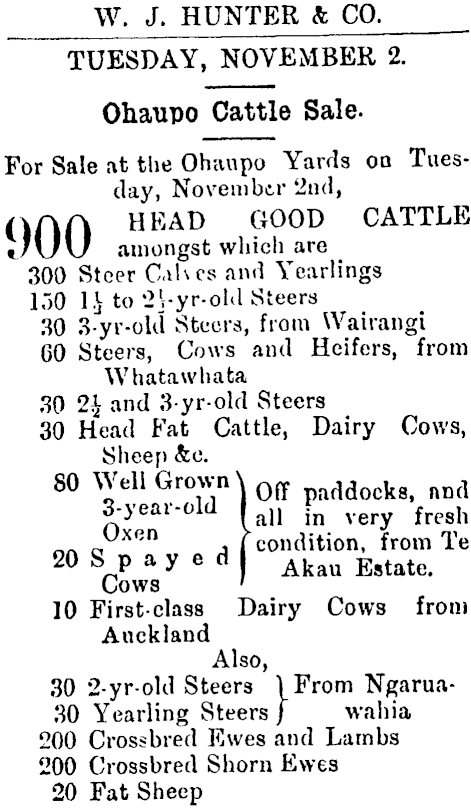 W. J. HUNTER & CO.

TUESDAY, NOVEMBER 2.

Ohaupo Cattle Sale.

For Sale at the Ohaupo Yards on Tuesday, November 2nd,

900 HEAD GOOD CATTLE amongst which are

300 Steer Calves and Yearlings
150 $1\frac{1}{2}$ to $2\frac{1}{2}$-yr-old Steers
30 3-yr-old Steers, from Wairangi
60 Steers, Cows and Heifers, from Whatawhata
30 $2\frac{1}{2}$ and 3-yr-old Steers
30 Head Fat Cattle, Dairy Cows, Sheep &c.
80 Well Grown 3-year-old Oxen
20 Spayed Cows
Off paddocks, and all in very fresh condition, from Te Akau Estate.
10 First-class Dairy Cows from Auckland

Also,
30 2-yr-old Steers
30 Yearling Steers
From Ngaruawahia
200 Crossbred Ewes and Lambs
200 Crossbred Shorn Ewes
20 Fat Sheep